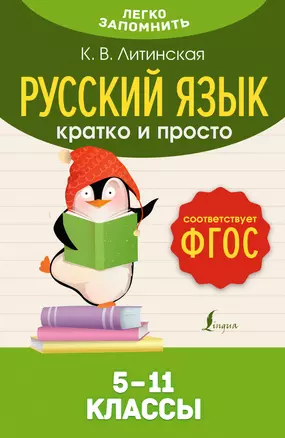 ЛЕГКО ЗАПОМНИТЬ

К. В. Литинская

РУССКИЙ ЯЗЫК

кратко и просто

соответствует ФГОС

Lingua

5–11 КЛАССЫ